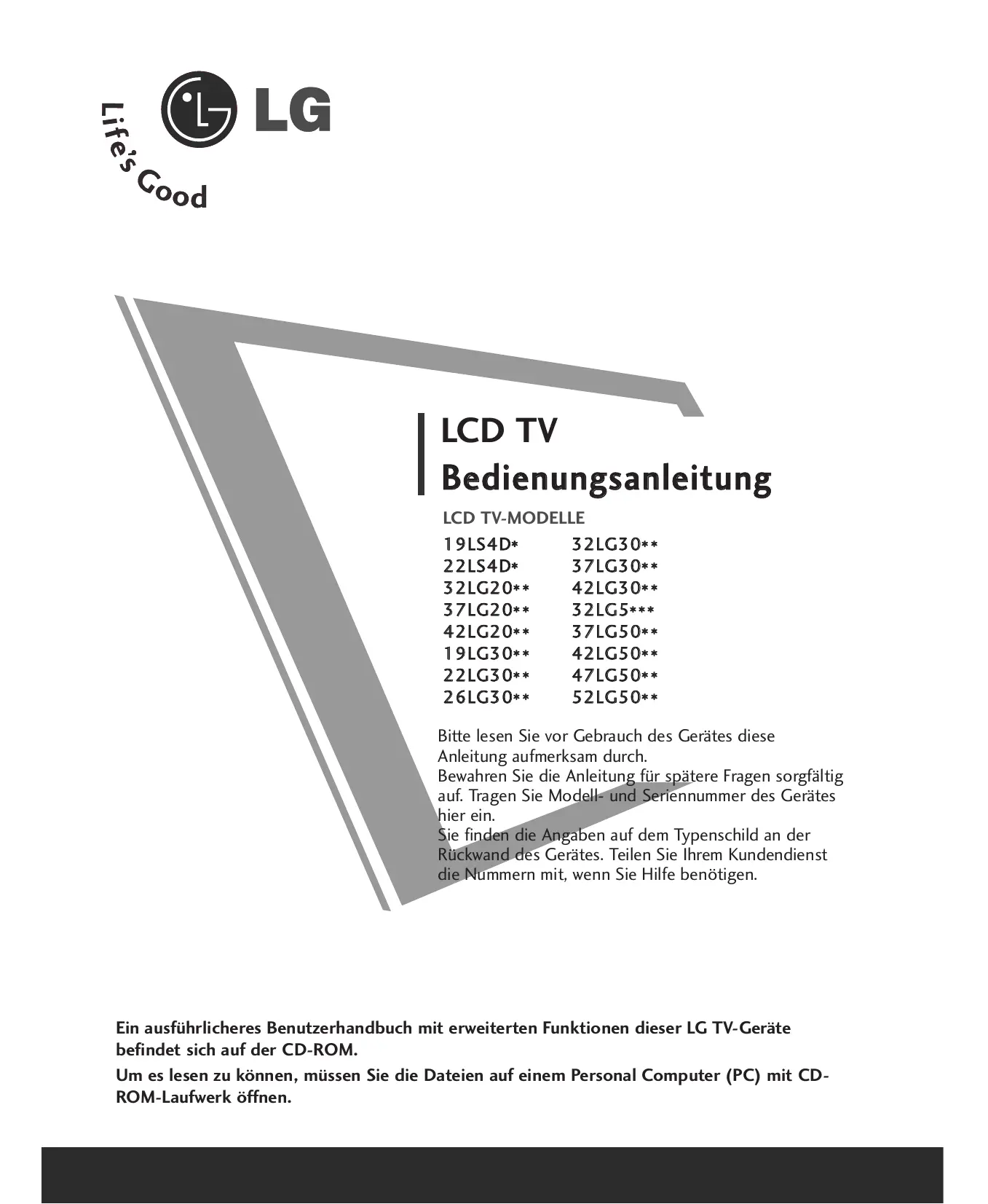 LG

Life's Good

LCD TV
Bedienungsanleitung

LCD TV-MODELLE

19LS4D*
22LS4D*
32LG20**
37LG20**
42LG20**
19LG30**
22LG30**
26LG30**

32LG30**
37LG30**
42LG30**
32LG5***
37LG50**
42LG50**
47LG50**
52LG50**

Bitte lesen Sie vor Gebrauch des Gerätes diese Anleitung aufmerksam durch.
Bewahren Sie die Anleitung für spätere Fragen sorgfältig auf. Tragen Sie Modell- und Seriennummer des Gerätes hier ein.
Sie finden die Angaben auf dem Typenschild an der Rückwand des Gerätes. Teilen Sie Ihrem Kundendienst die Nummern mit, wenn Sie Hilfe benötigen.

Ein ausführlicheres Benutzerhandbuch mit erweiterten Funktionen dieser LG TV-Geräte befindet sich auf der CD-ROM.
Um es lesen zu können, müssen Sie die Dateien auf einem Personal Computer (PC) mit CD-ROM-Laufwerk öffnen.